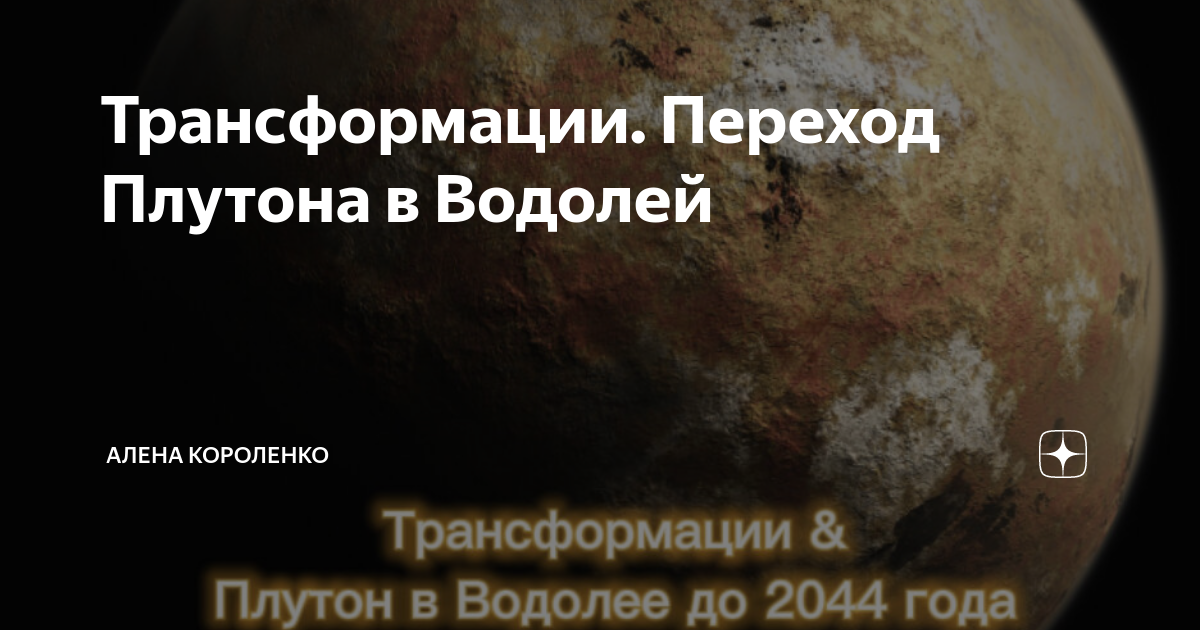 Трансформации. Переход Плутона в Водолей

АЛЕНА КОРОЛЕНКО

Трансформации &
Плутон в Водолее до 2044 года